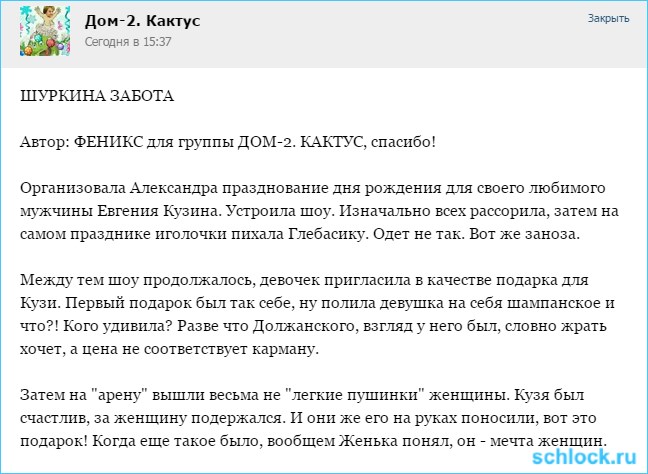 Дом-2. Кактус
Сегодня в 15:37

Закрыть

ШУРКИНА ЗАБОТА

Автор: ФЕНИКС для группы ДОМ-2. КАКТУС, спасибо!

Организовала Александра празднование дня рождения для своего любимого мужчины Евгения Кузина. Устроила шоу. Изначально всех рассорила, затем на самом празднике иголочки пихала Глебасику. Одет не так. Вот же заноза.

Между тем шоу продолжалось, девочек пригласила в качестве подарка для Кузи. Первый подарок был так себе, ну полила девушка на себя шампанское и что?! Кого удивила? Разве что Должанского, взгляд у него был, словно жрать хочет, а цена не соответствует карману.

Затем на "арену" вышли весьма не "легкие пушинки" женщины. Кузя был счастлив, за женщину подержался. И они же его на руках поносили, вот это подарок! Когда еще такое было, вообщем Женька понял, он - мечта женщин.

schlock.ru